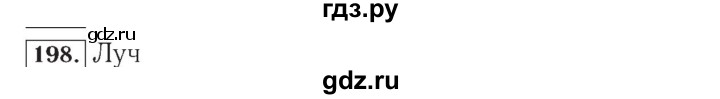 гдз.ру

gdz.ru

198. Луч

gdz.ru